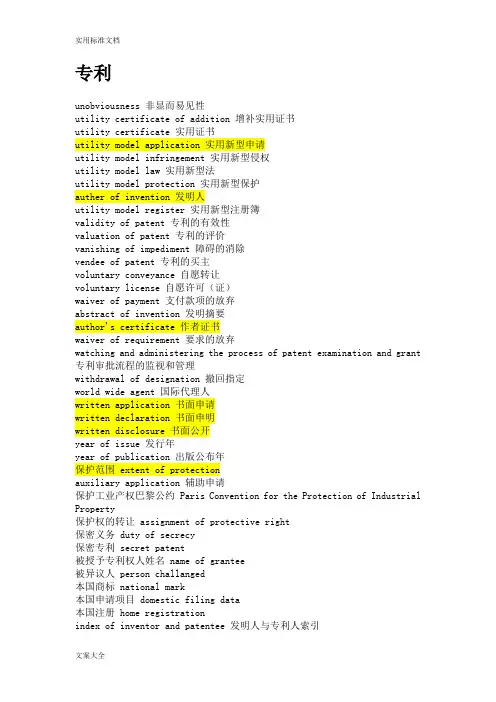 实用标准文档

专利

unobviousness 非显而易见性
utility certificate of addition 增补实用证书
utility certificate 实用证书
utility model application 实用新型申请
utility model infringement 实用新型侵权
utility model law 实用新型法
utility model protection 实用新型保护
auther of invention 发明人
utility model register 实用新型注册簿
validity of patent 专利的有效性
valuation of patent 专利的评价
vanishing of impediment 障碍的消除
vendee of patent 专利的买主
voluntary conveyance 自愿转让
voluntary license 自愿许可（证）
waiver of payment 支付款项的放弃
abstract of invention 发明摘要
author's certificate 作者证书
waiver of requirement 要求的放弃
watching and administering the process of patent examination and grant 专利审批流程的监视和管理
withdrawal of designation 撤回指定
world wide agent 国际代理人
written application 书面申请
written declaration 书面申明
written disclosure 书面公开
year of issue 发行年
year of publication 出版公布年
保护范围 extent of protection
auxiliary application 辅助申请
保护工业产权巴黎公约 Paris Convention for the Protection of Industrial Property
保护权的转让 assignment of protective right
保密义务 duty of secrecy
保密专利 secret patent
被授予专利权人姓名 name of grantee
被异议人 person challanged
本国商标 national mark
本国申请项目 domestic filing data
本国注册 home registration
index of inventor and patentee 发明人与专利人索引

文案大全